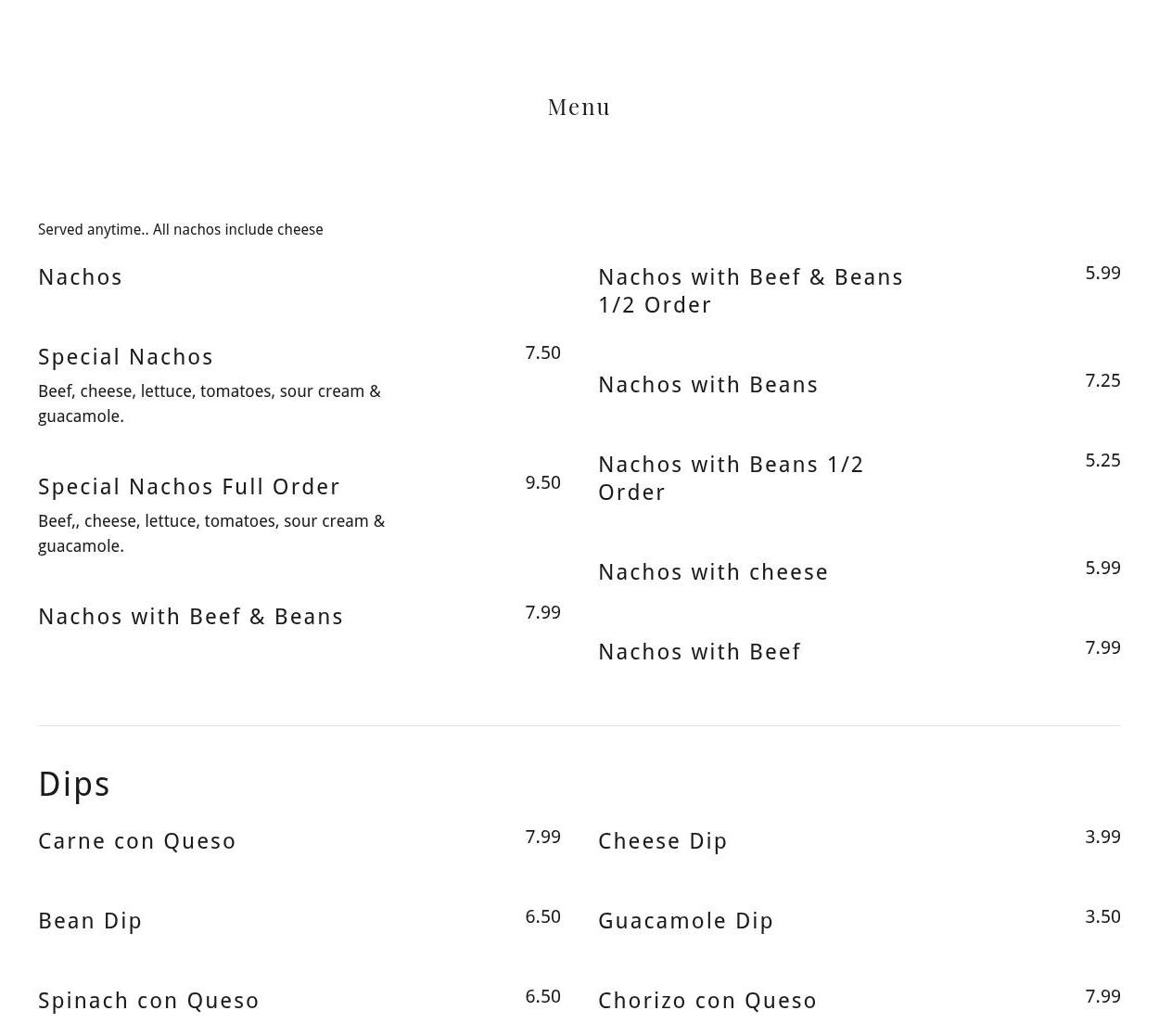 Menu

Served anytime.. All nachos include cheese

Nachos

Special Nachos 7.50
Beef, cheese, lettuce, tomatoes, sour cream & guacamole.

Special Nachos Full Order 9.50
Beef,, cheese, lettuce, tomatoes, sour cream & guacamole.

Nachos with Beef & Beans 7.99

Nachos with Beef & Beans 1/2 Order 5.99

Nachos with Beans 7.25

Nachos with Beans 1/2 Order 5.25

Nachos with cheese 5.99

Nachos with Beef 7.99

Dips

Carne con Queso 7.99

Bean Dip 6.50

Spinach con Queso 6.50

Cheese Dip 3.99

Guacamole Dip 3.50

Chorizo con Queso 7.99